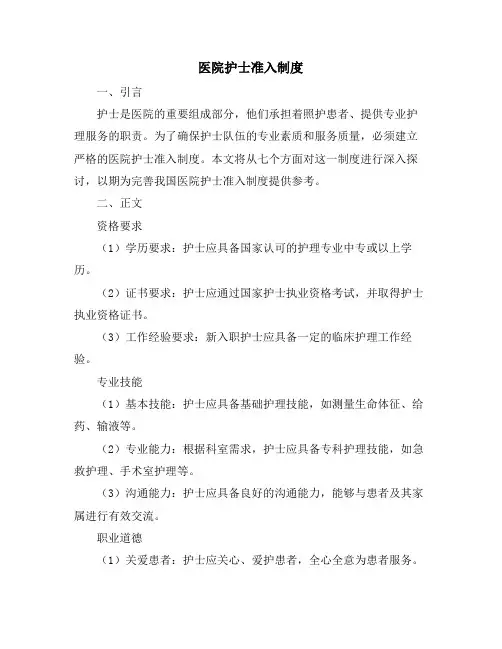 医院护士准入制度

一、引言

护士是医院的重要组成部分，他们承担着照护患者、提供专业护理服务的职责。为了确保护士队伍的专业素质和服务质量，必须建立严格的医院护士准入制度。本文将从七个方面对这一制度进行深入探讨，以期为完善我国医院护士准入制度提供参考。

二、正文

资格要求

（1）学历要求：护士应具备国家认可的护理专业中专或以上学历。

（2）证书要求：护士应通过国家护士执业资格考试，并取得护士执业资格证书。

（3）工作经验要求：新入职护士应具备一定的临床护理工作经验。

专业技能

（1）基本技能：护士应具备基础护理技能，如测量生命体征、给药、输液等。

（2）专业能力：根据科室需求，护士应具备专科护理技能，如急救护理、手术室护理等。

（3）沟通能力：护士应具备良好的沟通能力，能够与患者及其家属进行有效交流。

职业道德

（1）关爱患者：护士应关心、爱护患者，全心全意为患者服务。